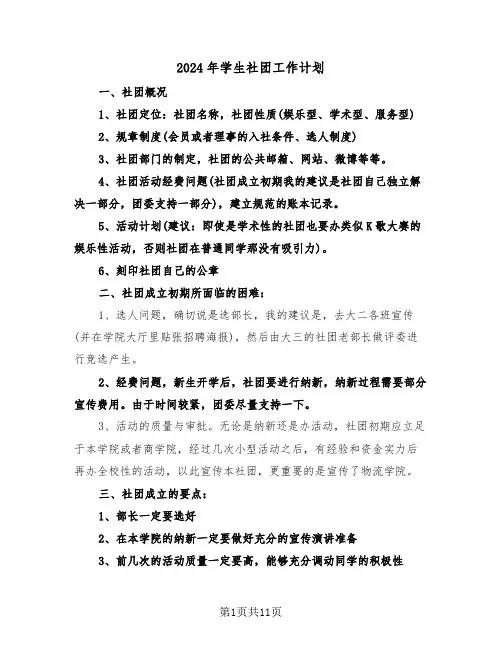 2024年学生社团工作计划

一、社团概况

1、社团定位：社团名称，社团性质(娱乐型、学术型、服务型)

2、规章制度(会员或者理事的入社条件、选人制度)

3、社团部门的制定，社团的公共邮箱、网站、微博等等。

4、社团活动经费问题(社团成立初期我的建议是社团自己独立解决一部分，团委支持一部分)，建立规范的账本记录。

5、活动计划(建议：即使是学术性的社团也要办类似K歌大赛的娱乐性活动，否则社团在普通同学那没有吸引力)。

6、刻印社团自己的公章

二、社团成立初期所面临的困难：

1、选人问题，确切说是选部长，我的建议是，去大二各班宣传(并在学院大厅里贴张招聘海报)，然后由大三的社团老部长做评委进行竞选产生。

2、经费问题，新生开学后，社团要进行纳新，纳新过程需要部分宣传费用。由于时间较紧，团委尽量支持一下。

3、活动的质量与审批。无论是纳新还是办活动，社团初期应立足于本学院或者商学院，经过几次小型活动之后，有经验和资金实力后再办全校性的活动，以此宣传本社团，更重要的是宣传了物流学院。

三、社团成立的要点：

1、部长一定要选好

2、在本学院的纳新一定要做好充分的宣传演讲准备

3、前几次的活动质量一定要高，能够充分调动同学的积极性

第1页共11页